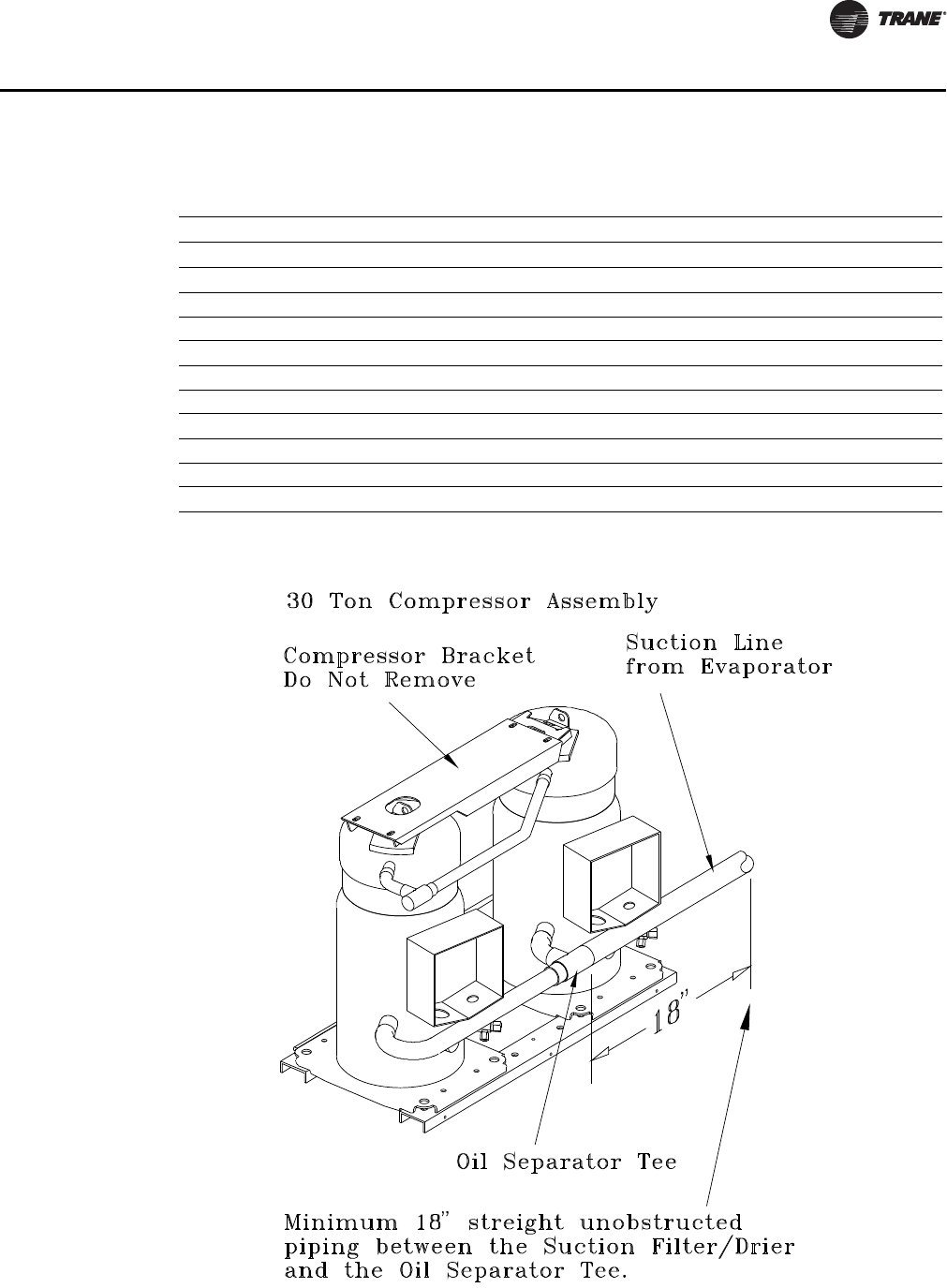 TRANE

30 Ton Compressor Assembly

Compressor Bracket
Do Not Remove

Suction Line
from Evaporator

18"

Oil Separator Tee

Minimum 18" streight unobstructed piping between the Suction Filter/Drier and the Oil Separator Tee.